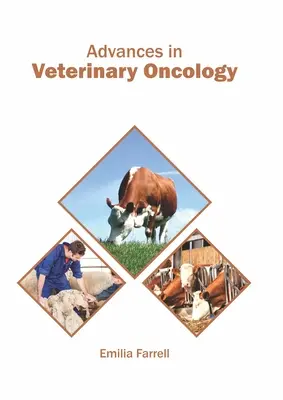 Advances in
Veterinary Oncology

Emilia Farrell